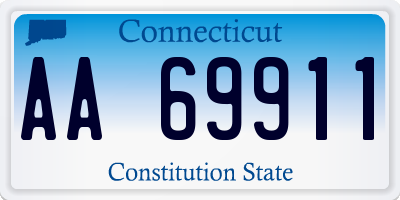 Connecticut

AA 69911

Constitution State